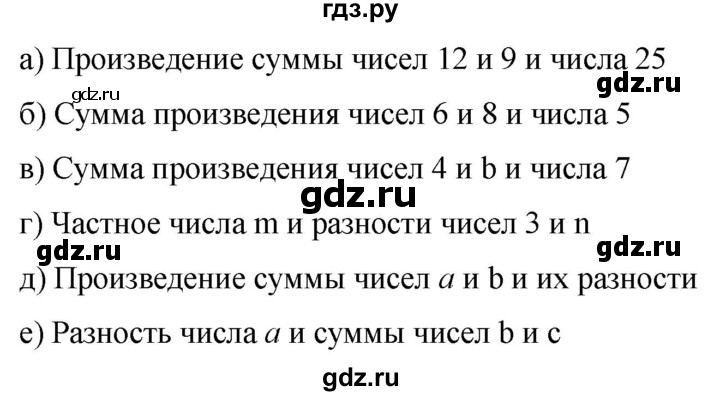 гдз.ру

а) Произведение суммы чисел 12 и 9 и числа 25

gdz.ru

gdz.ru

б) Сумма произведения чисел 6 и 8 и числа 5

в) Сумма произведения чисел 4 и b и числа 7

gdz.ru

г) Частное числа m и разности чисел 3 и n

gdz.ru

gdz.ru

д) Произведение суммы чисел $a$ и b и их разности

е) Разность числа $a$ и суммы чисел b и c

gdz.ru